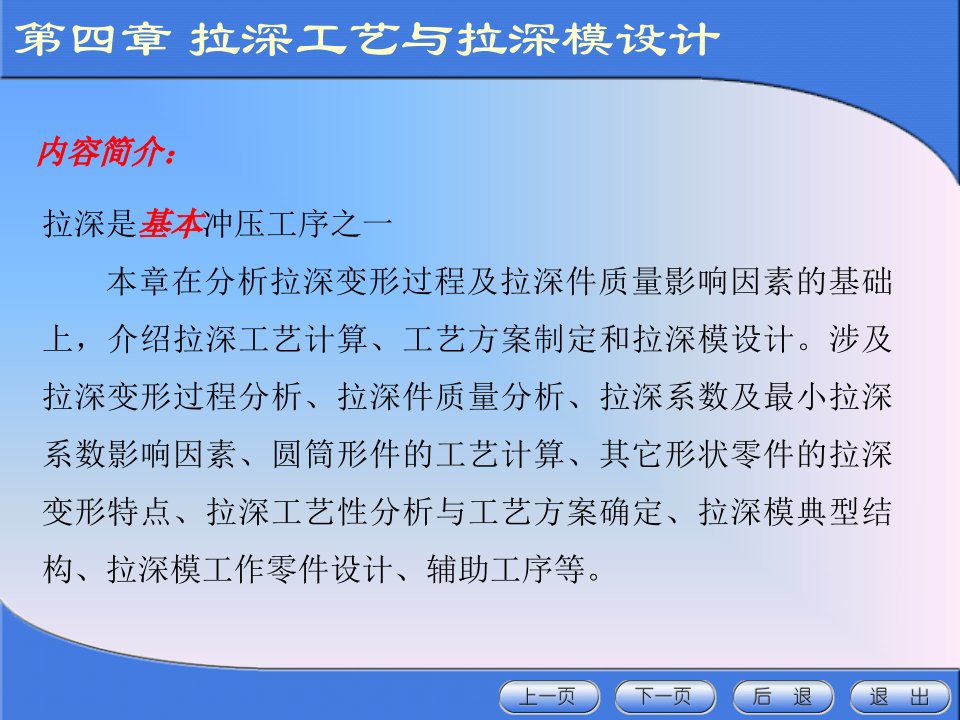 第四章 拉深工艺与拉深模设计

内容简介：

拉深是基本冲压工序之一

本章在分析拉深变形过程及拉深件质量影响因素的基础上，介绍拉深工艺计算、工艺方案制定和拉深模设计。涉及拉深变形过程分析、拉深件质量分析、拉深系数及最小拉深系数影响因素、圆筒形件的工艺计算、其它形状零件的拉深变形特点、拉深工艺性分析与工艺方案确定、拉深模典型结构、拉深模工作零件设计、辅助工序等。

上一页 下一页 后 退 退 出